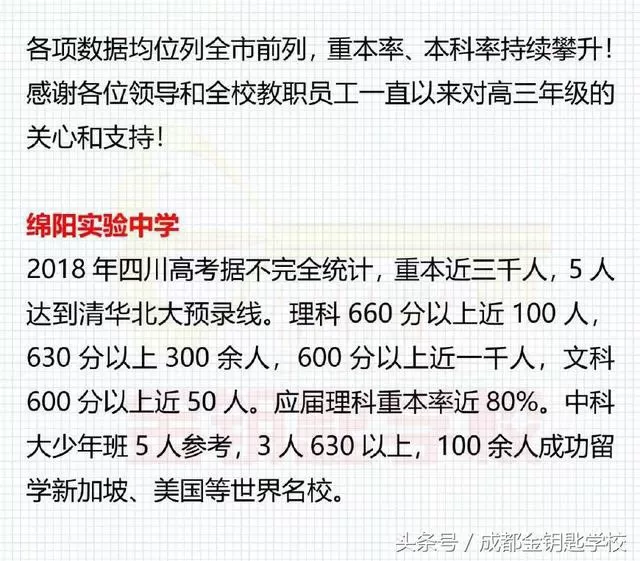 各项数据均位列全市前列，重本率、本科率持续攀升！感谢各位领导和全校教职员工一直以来对高三年级的关心和支持！

绵阳实验中学

2018年四川高考据不完全统计，重本近三千人，5人达到清华北大预录线。理科660分以上近100人，630分以上300余人，600分以上近一千人，文科600分以上近50人。应届理科重本率近80%。中科大少年班5人参考，3人630以上，100余人成功留学新加坡、美国等世界名校。

头条号 / 成都金钥匙学校